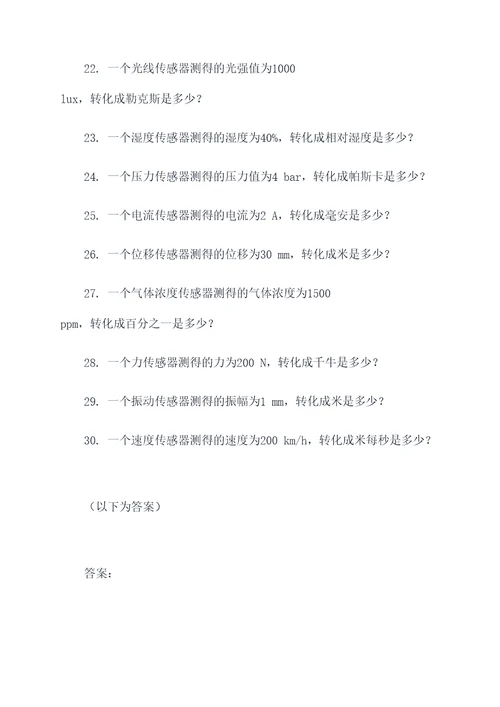 22. 一个光线传感器测得的光强值为1000 lux，转化成勒克斯是多少？

23. 一个湿度传感器测得的湿度为40%，转化成相对湿度是多少？

24. 一个压力传感器测得的压力值为4 bar，转化成帕斯卡是多少？

25. 一个电流传感器测得的电流为2 A，转化成毫安是多少？

26. 一个位移传感器测得的位移为30 mm，转化成米是多少？

27. 一个气体浓度传感器测得的气体浓度为1500 ppm，转化成百分之一是多少？

28. 一个力传感器测得的力为200 N，转化成千牛是多少？

29. 一个振动传感器测得的振幅为1 mm，转化成米是多少？

30. 一个速度传感器测得的速度为200 km/h，转化成米每秒是多少？

（以下为答案）

答案：